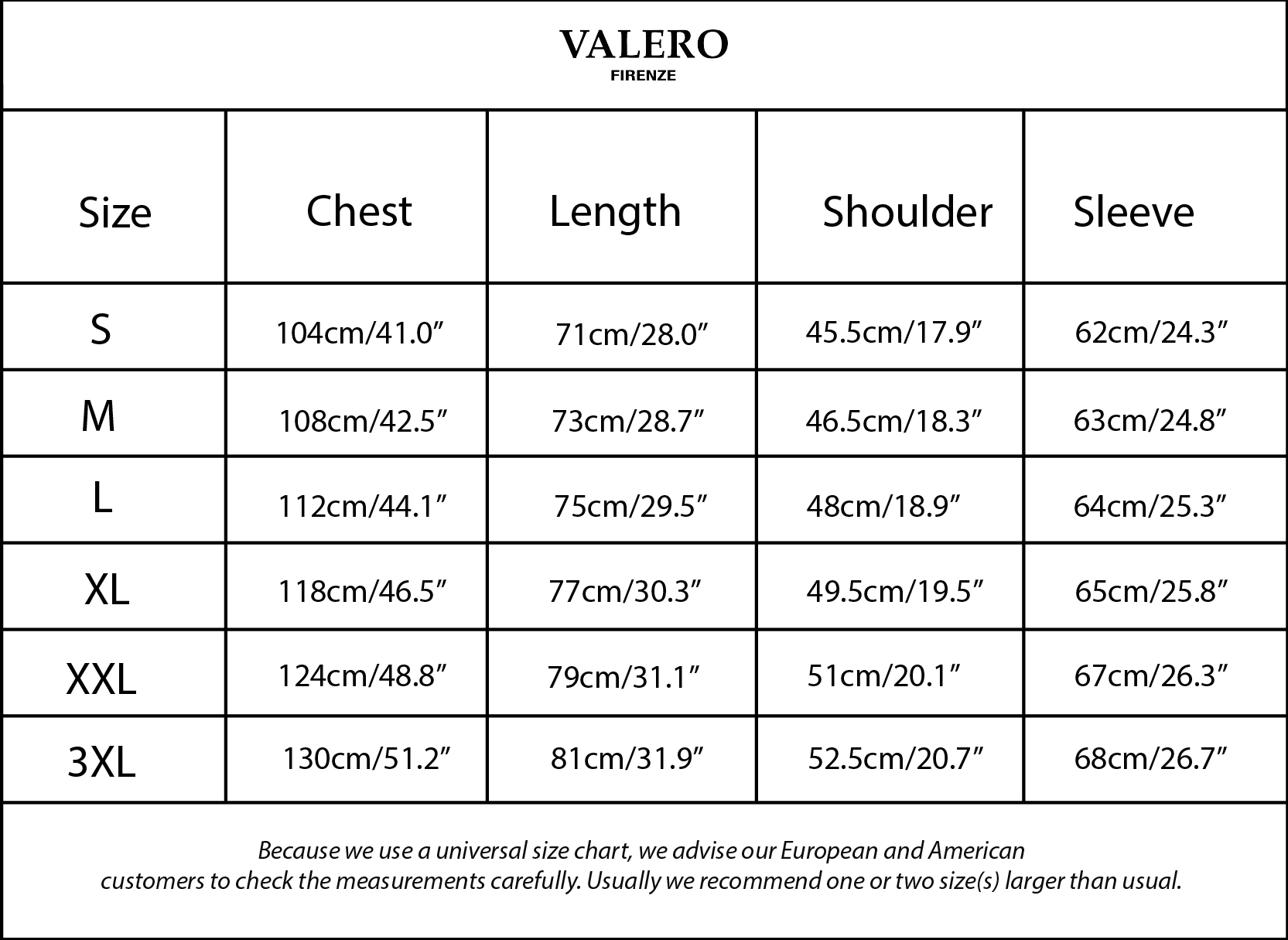 VALERO
FIRENZE

| Size | Chest | Length | Shoulder | Sleeve |
|---|---|---|---|---|
| S | 104cm/41.0” | 71cm/28.0” | 45.5cm/17.9” | 62cm/24.3” |
| M | 108cm/42.5” | 73cm/28.7” | 46.5cm/18.3” | 63cm/24.8” |
| L | 112cm/44.1” | 75cm/29.5” | 48cm/18.9” | 64cm/25.3” |
| XL | 118cm/46.5” | 77cm/30.3” | 49.5cm/19.5” | 65cm/25.8” |
| XXL | 124cm/48.8” | 79cm/31.1” | 51cm/20.1” | 67cm/26.3” |
| 3XL | 130cm/51.2” | 81cm/31.9” | 52.5cm/20.7” | 68cm/26.7” |

Because we use a universal size chart, we advise our European and American customers to check the measurements carefully. Usually we recommend one or two size(s) larger than usual.